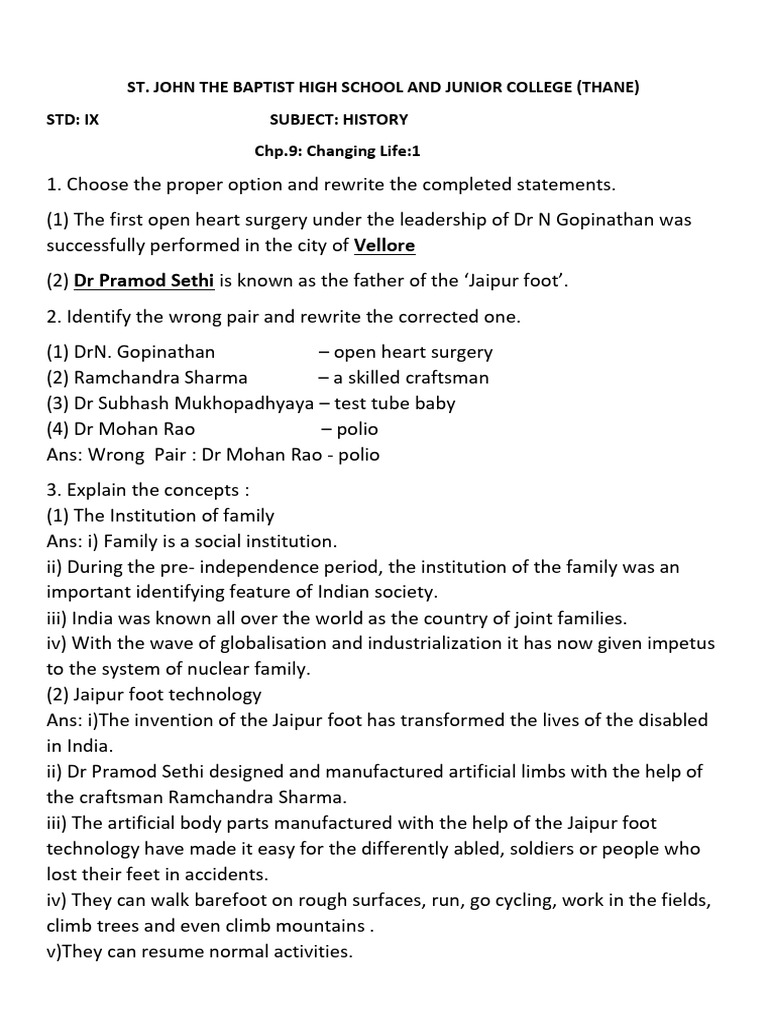 ST. JOHN THE BAPTIST HIGH SCHOOL AND JUNIOR COLLEGE (THANE)

STD: IX SUBJECT: HISTORY

Chp.9: Changing Life:1

1. Choose the proper option and rewrite the completed statements.

(1) The first open heart surgery under the leadership of Dr N Gopinathan was successfully performed in the city of Vellore

(2) Dr Pramod Sethi is known as the father of the 'Jaipur foot'.

2. Identify the wrong pair and rewrite the corrected one.

(1) DrN. Gopinathan – open heart surgery
(2) Ramchandra Sharma – a skilled craftsman
(3) Dr Subhash Mukhopadhyaya – test tube baby
(4) Dr Mohan Rao – polio
Ans: Wrong Pair : Dr Mohan Rao - polio

3. Explain the concepts :
(1) The Institution of family
Ans: i) Family is a social institution.
ii) During the pre- independence period, the institution of the family was an important identifying feature of Indian society.
iii) India was known all over the world as the country of joint families.
iv) With the wave of globalisation and industrialization it has now given impetus to the system of nuclear family.
(2) Jaipur foot technology
Ans: i)The invention of the Jaipur foot has transformed the lives of the disabled in India.
ii) Dr Pramod Sethi designed and manufactured artificial limbs with the help of the craftsman Ramchandra Sharma.
iii) The artificial body parts manufactured with the help of the Jaipur foot technology have made it easy for the differently abled, soldiers or people who lost their feet in accidents.
iv) They can walk barefoot on rough surfaces, run, go cycling, work in the fields, climb trees and even climb mountains .
v)They can resume normal activities.